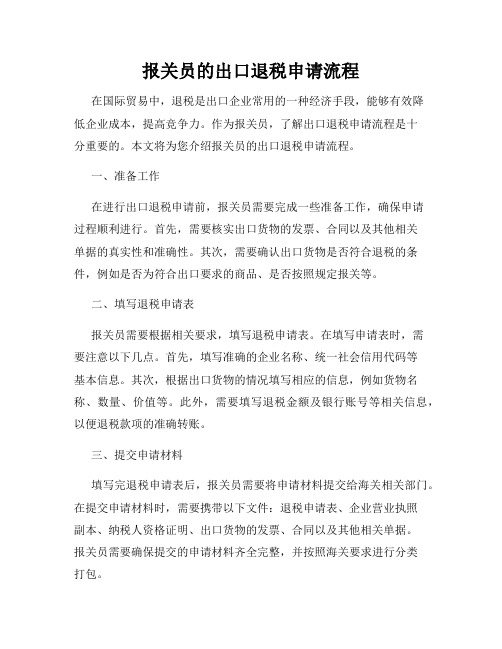 报关员的出口退税申请流程

在国际贸易中，退税是出口企业常用的一种经济手段，能够有效降低企业成本，提高竞争力。作为报关员，了解出口退税申请流程是十分重要的。本文将为您介绍报关员的出口退税申请流程。

一、准备工作

在进行出口退税申请前，报关员需要完成一些准备工作，确保申请过程顺利进行。首先，需要核实出口货物的发票、合同以及其他相关单据的真实性和准确性。其次，需要确认出口货物是否符合退税的条件，例如是否为符合出口要求的商品、是否按照规定报关等。

二、填写退税申请表

报关员需要根据相关要求，填写退税申请表。在填写申请表时，需要注意以下几点。首先，填写准确的企业名称、统一社会信用代码等基本信息。其次，根据出口货物的情况填写相应的信息，例如货物名称、数量、价值等。此外，需要填写退税金额及银行账号等相关信息，以便退税款项的准确转账。

三、提交申请材料

填写完退税申请表后，报关员需要将申请材料提交给海关相关部门。在提交申请材料时，需要携带以下文件：退税申请表、企业营业执照副本、纳税人资格证明、出口货物的发票、合同以及其他相关单据。报关员需要确保提交的申请材料齐全完整，并按照海关要求进行分类打包。